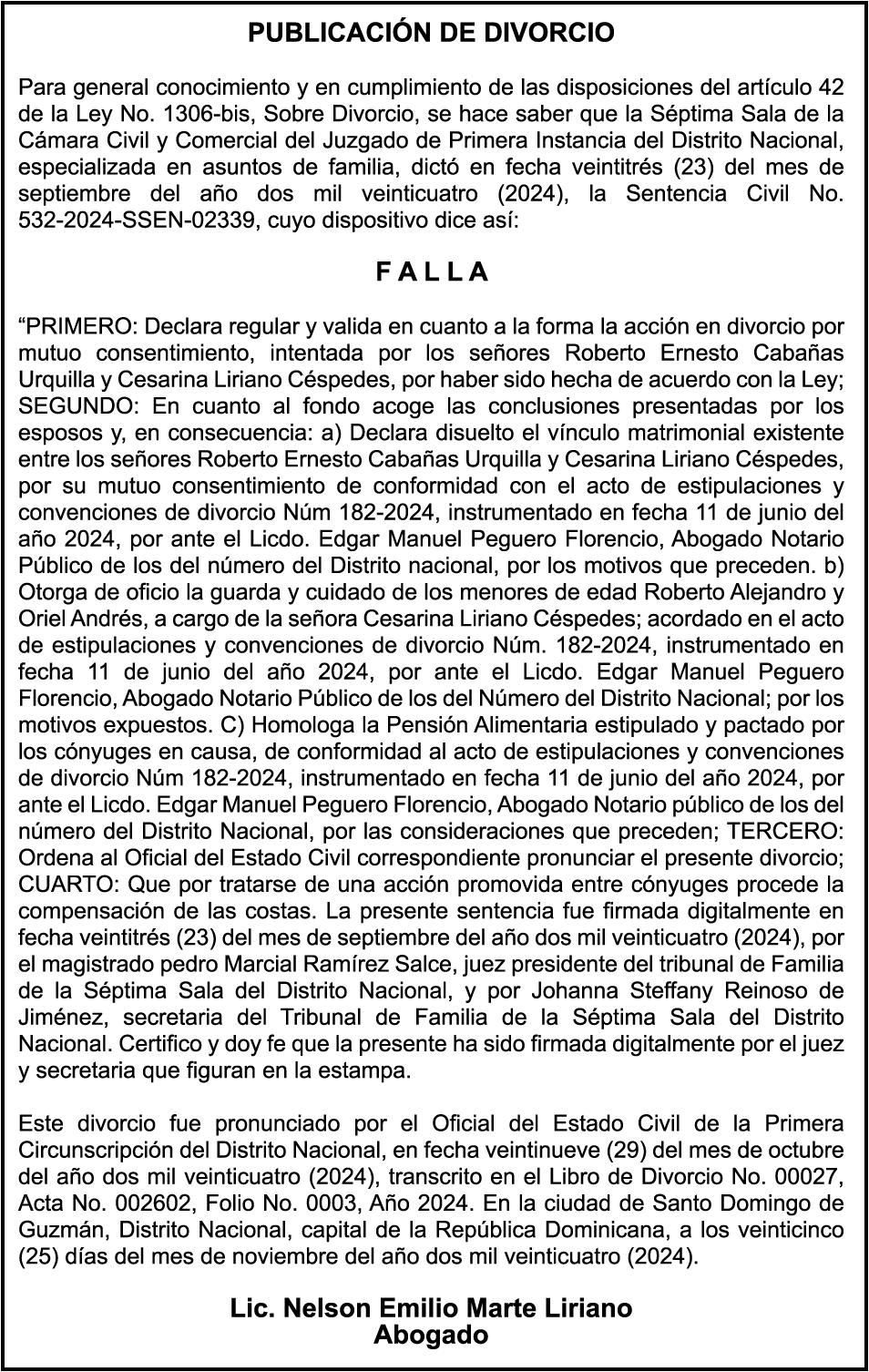 PUBLICACIÓN DE DIVORCIO

Para general conocimiento y en cumplimiento de las disposiciones del artículo 42 de la Ley No. 1306-bis, Sobre Divorcio, se hace saber que la Séptima Sala de la Cámara Civil y Comercial del Juzgado de Primera Instancia del Distrito Nacional, especializada en asuntos de familia, dictó en fecha veintitrés (23) del mes de septiembre del año dos mil veinticuatro (2024), la Sentencia Civil No. 532-2024-SSEN-02339, cuyo dispositivo dice así:

F A L L A

“PRIMERO: Declara regular y valida en cuanto a la forma la acción en divorcio por mutuo consentimiento, intentada por los señores Roberto Ernesto Cabañas Urquilla y Cesarina Liriano Céspedes, por haber sido hecha de acuerdo con la Ley; SEGUNDO: En cuanto al fondo acoge las conclusiones presentadas por los esposos y, en consecuencia: a) Declara disuelto el vínculo matrimonial existente entre los señores Roberto Ernesto Cabañas Urquilla y Cesarina Liriano Céspedes, por su mutuo consentimiento de conformidad con el acto de estipulaciones y convenciones de divorcio Núm 182-2024, instrumentado en fecha 11 de junio del año 2024, por ante el Licdo. Edgar Manuel Peguero Florencio, Abogado Notario Público de los del número del Distrito nacional, por los motivos que preceden. b) Otorga de oficio la guarda y cuidado de los menores de edad Roberto Alejandro y Oriel Andrés, a cargo de la señora Cesarina Liriano Céspedes; acordado en el acto de estipulaciones y convenciones de divorcio Núm. 182-2024, instrumentado en fecha 11 de junio del año 2024, por ante el Licdo. Edgar Manuel Peguero Florencio, Abogado Notario Público de los del Número del Distrito Nacional; por los motivos expuestos. C) Homologa la Pensión Alimentaria estipulado y pactado por los cónyuges en causa, de conformidad al acto de estipulaciones y convenciones de divorcio Núm 182-2024, instrumentado en fecha 11 de junio del año 2024, por ante el Licdo. Edgar Manuel Peguero Florencio, Abogado Notario público de los del número del Distrito Nacional, por las consideraciones que preceden; TERCERO: Ordena al Oficial del Estado Civil correspondiente pronunciar el presente divorcio; CUARTO: Que por tratarse de una acción promovida entre cónyuges procede la compensación de las costas. La presente sentencia fue firmada digitalmente en fecha veintitrés (23) del mes de septiembre del año dos mil veinticuatro (2024), por el magistrado pedro Marcial Ramírez Salce, juez presidente del tribunal de Familia de la Séptima Sala del Distrito Nacional, y por Johanna Steffany Reinoso de Jiménez, secretaria del Tribunal de Familia de la Séptima Sala del Distrito Nacional. Certifico y doy fe que la presente ha sido firmada digitalmente por el juez y secretaria que figuran en la estampa.

Este divorcio fue pronunciado por el Oficial del Estado Civil de la Primera Circunscripción del Distrito Nacional, en fecha veintinueve (29) del mes de octubre del año dos mil veinticuatro (2024), transcrito en el Libro de Divorcio No. 00027, Acta No. 002602, Folio No. 0003, Año 2024. En la ciudad de Santo Domingo de Guzmán, Distrito Nacional, capital de la República Dominicana, a los veinticinco (25) días del mes de noviembre del año dos mil veinticuatro (2024).

Lic. Nelson Emilio Marte Liriano
Abogado